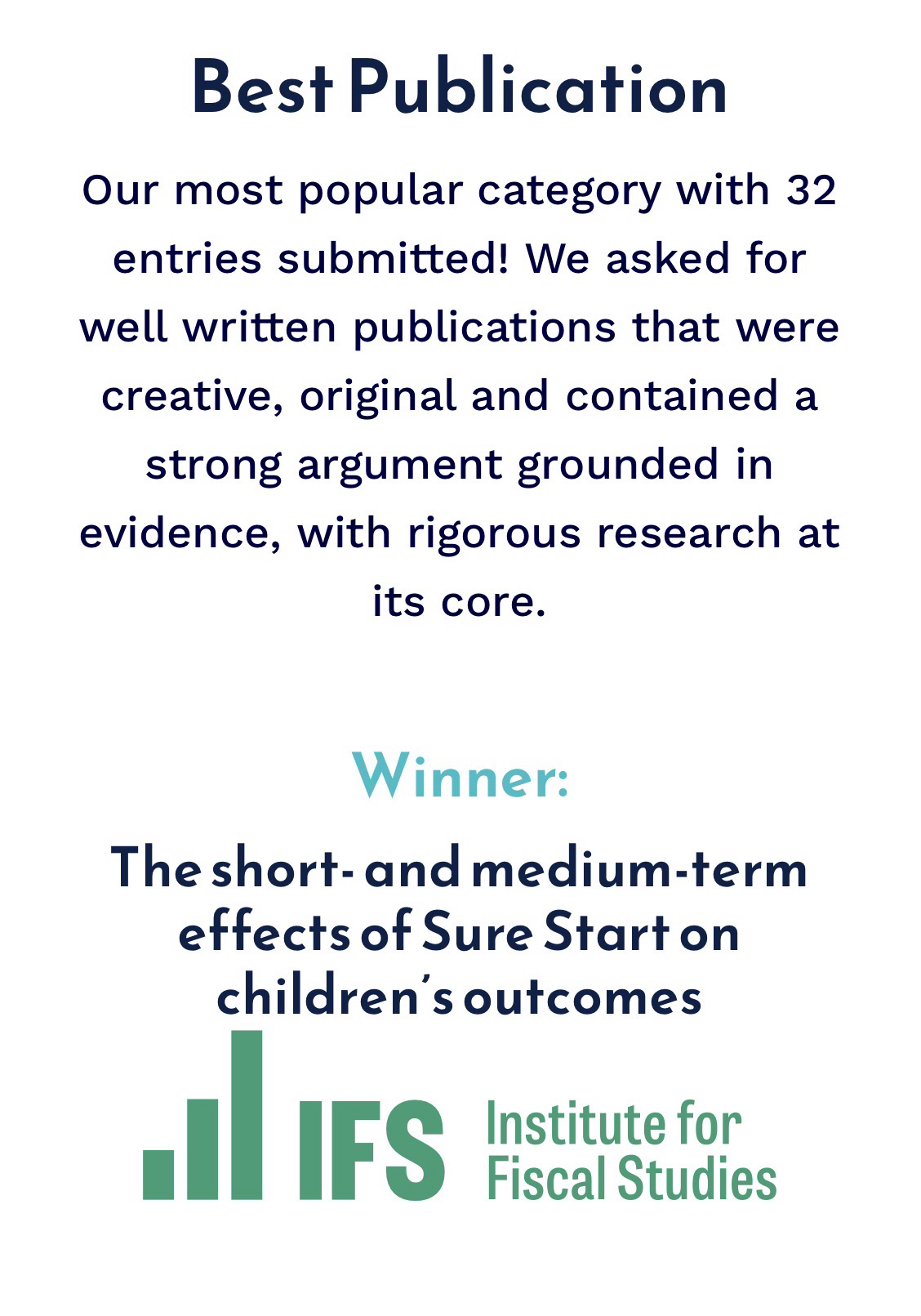 Best Publication

Our most popular category with 32 entries submitted! We asked for well written publications that were creative, original and contained a strong argument grounded in evidence, with rigorous research at its core.

Winner:

The short- and medium-term effects of Sure Start on children's outcomes

IFS Institute for Fiscal Studies